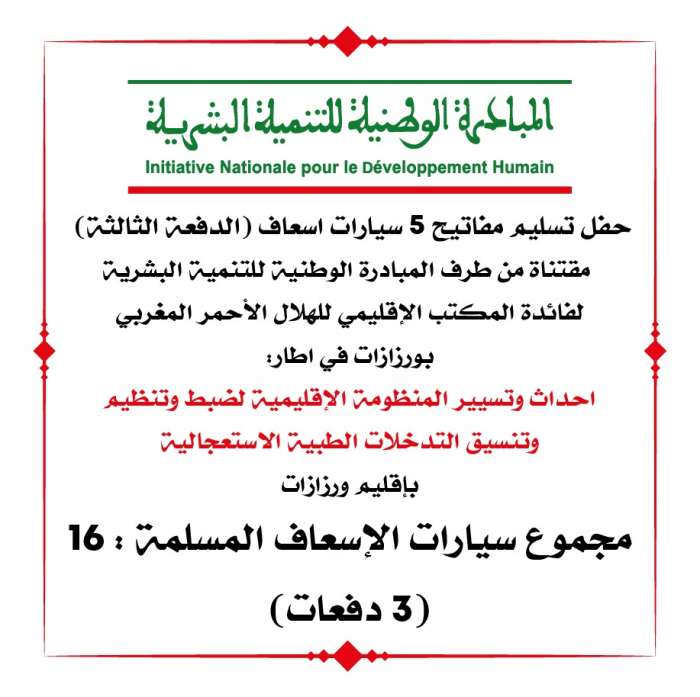 المبادرة الوطنية للتنمية البشرية
Initiative Nationale pour le Développement Humain

حفل تسليم مفاتيح 5 سيارات اسعاف (الدفعة الثالثة)
مقتناة من طرف المبادرة الوطنية للتنمية البشرية
لفائدة المكتب الإقليمي للهلال الأحمر المغربي
بورزازات في اطار:
احداث وتسيير المنظومة الإقليمية لضبط وتنظيم
وتنسيق التدخلات الطبية الاستعجالية
بإقليم ورزازات

مجموع سيارات الإسعاف المسلمة : 16
(3 دفعات)